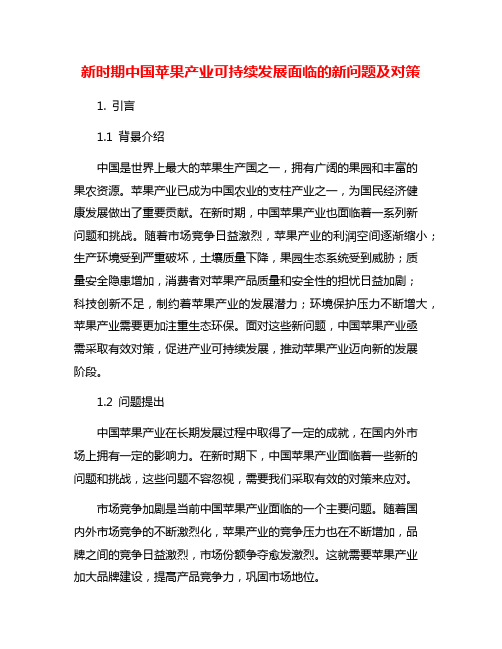 新时期中国苹果产业可持续发展面临的新问题及对策

1. 引言

1.1 背景介绍

中国是世界上最大的苹果生产国之一，拥有广阔的果园和丰富的果农资源。苹果产业已成为中国农业的支柱产业之一，为国民经济健康发展做出了重要贡献。在新时期，中国苹果产业也面临着一系列新问题和挑战。随着市场竞争日益激烈，苹果产业的利润空间逐渐缩小；生产环境受到严重破坏，土壤质量下降，果园生态系统受到威胁；质量安全隐患增加，消费者对苹果产品质量和安全性的担忧日益加剧；科技创新不足，制约着苹果产业的发展潜力；环境保护压力不断增大，苹果产业需要更加注重生态环保。面对这些新问题，中国苹果产业亟需采取有效对策，促进产业可持续发展，推动苹果产业迈向新的发展阶段。

1.2 问题提出

中国苹果产业在长期发展过程中取得了一定的成就，在国内外市场上拥有一定的影响力。在新时期下，中国苹果产业面临着一些新的问题和挑战，这些问题不容忽视，需要我们采取有效的对策来应对。

市场竞争加剧是当前中国苹果产业面临的一个主要问题。随着国内外市场竞争的不断激烈化，苹果产业的竞争压力也在不断增加，品牌之间的竞争日益激烈，市场份额争夺愈发激烈。这就需要苹果产业加大品牌建设，提高产品竞争力，巩固市场地位。